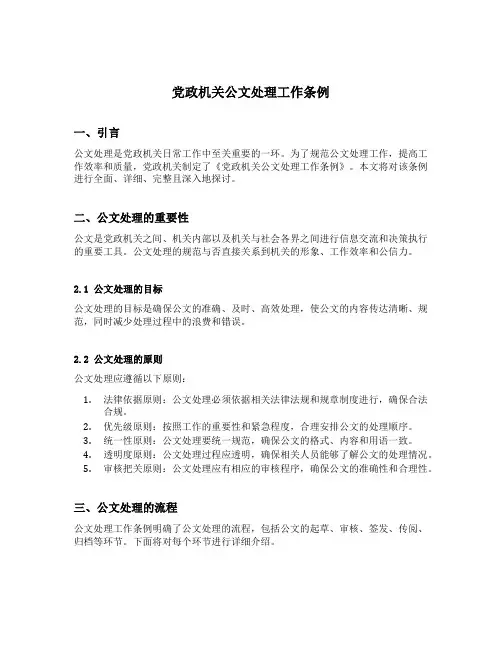 党政机关公文处理工作条例

一、引言

公文处理是党政机关日常工作中至关重要的一环。为了规范公文处理工作，提高工作效率和质量，党政机关制定了《党政机关公文处理工作条例》。本文将对该条例进行全面、详细、完整且深入地探讨。

二、公文处理的重要性

公文是党政机关之间、机关内部以及机关与社会各界之间进行信息交流和决策执行的重要工具。公文处理的规范与否直接关系到机关的形象、工作效率和公信力。

2.1 公文处理的目标

公文处理的目标是确保公文的准确、及时、高效处理，使公文的内容传达清晰、规范，同时减少处理过程中的浪费和错误。

2.2 公文处理的原则

公文处理应遵循以下原则：

1. 法律依据原则：公文处理必须依据相关法律法规和规章制度进行，确保合法合规。
2. 优先级原则：按照工作的重要性和紧急程度，合理安排公文的处理顺序。
3. 统一性原则：公文处理要统一规范，确保公文的格式、内容和用语一致。
4. 透明度原则：公文处理过程应透明，确保相关人员能够了解公文的处理情况。
5. 审核把关原则：公文处理应有相应的审核程序，确保公文的准确性和合理性。

三、公文处理的流程

公文处理工作条例明确了公文处理的流程，包括公文的起草、审核、签发、传阅、归档等环节。下面将对每个环节进行详细介绍。